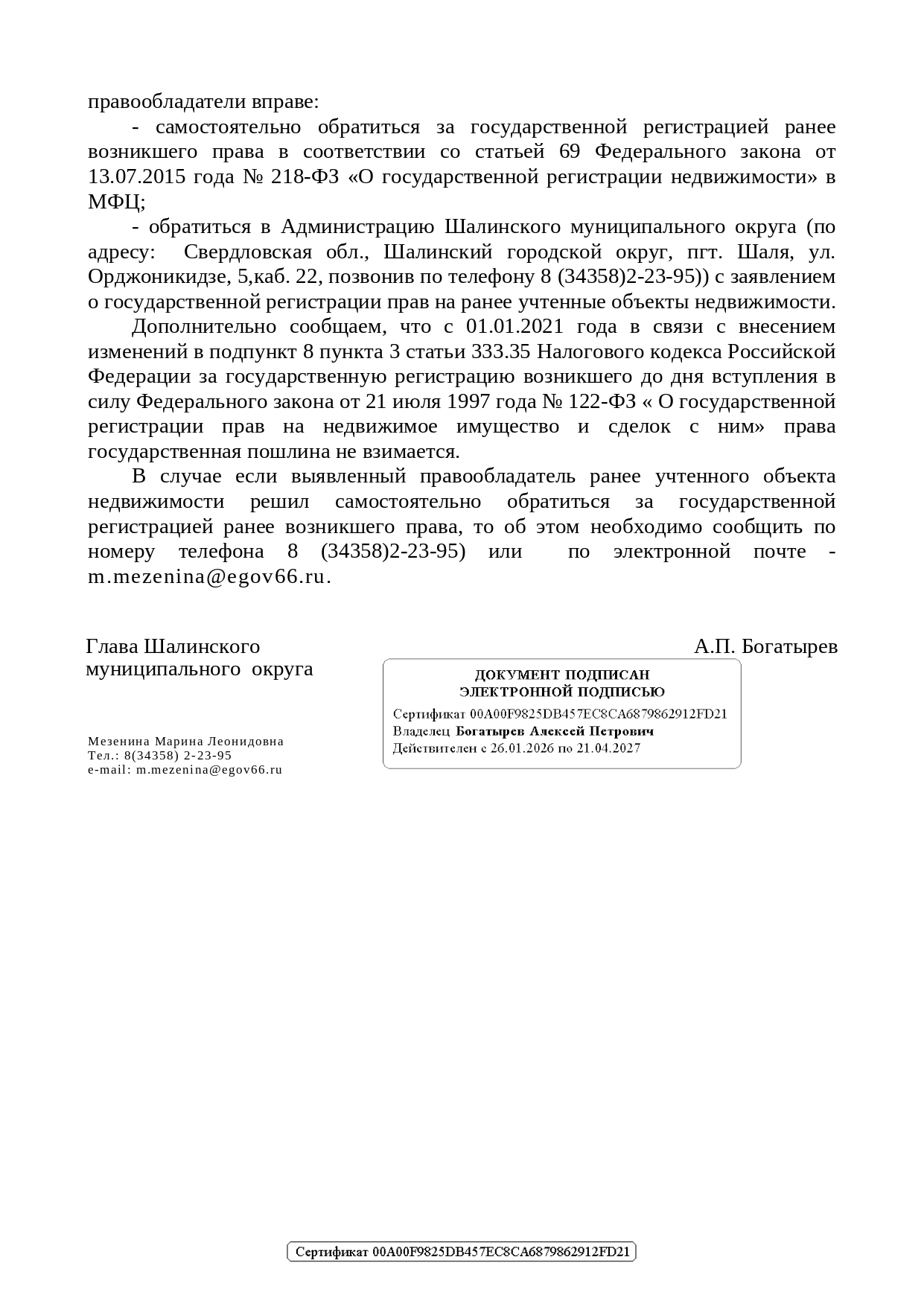 правообладатели вправе:

- самостоятельно обратиться за государственной регистрацией ранее возникшего права в соответствии со статьей 69 Федерального закона от 13.07.2015 года № 218-ФЗ «О государственной регистрации недвижимости» в МФЦ;

- обратиться в Администрацию Шалинского муниципального округа (по адресу: Свердловская обл., Шалинский городской округ, пгт. Шаля, ул. Орджоникидзе, 5,каб. 22, позвонив по телефону 8 (34358)2-23-95)) с заявлением о государственной регистрации прав на ранее учтенные объекты недвижимости.

Дополнительно сообщаем, что с 01.01.2021 года в связи с внесением изменений в подпункт 8 пункта 3 статьи 333.35 Налогового кодекса Российской Федерации за государственную регистрацию возникшего до дня вступления в силу Федерального закона от 21 июля 1997 года № 122-ФЗ « О государственной регистрации прав на недвижимое имущество и сделок с ним» права государственная пошлина не взимается.

В случае если выявленный правообладатель ранее учтенного объекта недвижимости решил самостоятельно обратиться за государственной регистрацией ранее возникшего права, то об этом необходимо сообщить по номеру телефона 8 (34358)2-23-95) или по электронной почте - m.mezenina@egov66.ru.

Глава Шалинского
муниципального округа

А.П. Богатырев

ДОКУМЕНТ ПОДПИСАН
ЭЛЕКТРОННОЙ ПОДПИСЬЮ
Сертификат 00A00F9825DB457EC8CA6879862912FD21
Владелец Богатырев Алексей Петрович
Действителен с 26.01.2026 по 21.04.2027

Мезенина Марина Леонидовна
Тел.: 8(34358) 2-23-95
e-mail: m.mezenina@egov66.ru

Сертификат 00A00F9825DB457EC8CA6879862912FD21